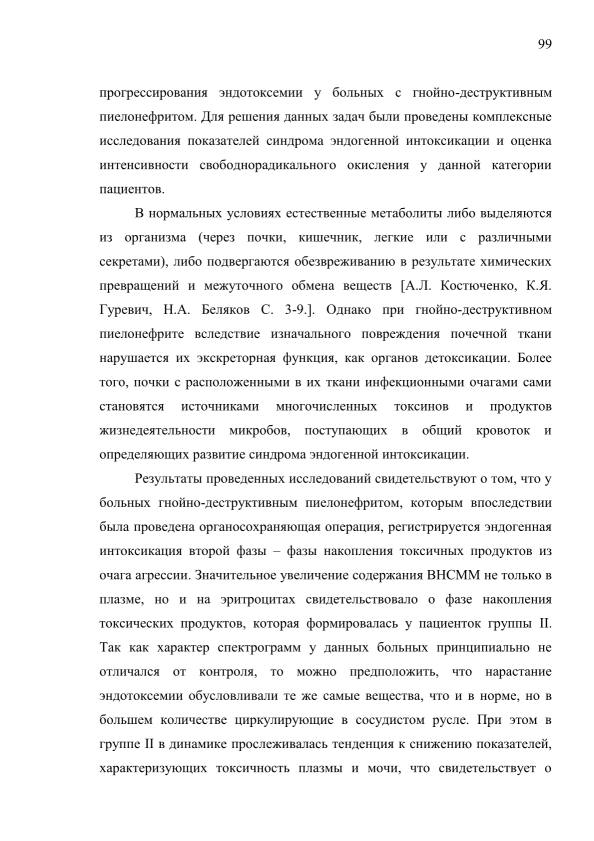 99

прогрессирования эндотоксемии у больных с гнойно-деструктивным пиелонефритом. Для решения данных задач были проведены комплексные исследования показателей синдрома эндогенной интоксикации и оценка интенсивности свободнорадикального окисления у данной категории пациентов.

В нормальных условиях естественные метаболиты либо выделяются из организма (через почки, кишечник, легкие или с различными секретами), либо подвергаются обезвреживанию в результате химических превращений и межуточного обмена веществ [А.Л. Костюченко, К.Я. Гуревич, Н.А. Беляков С. 3-9.]. Однако при гнойно-деструктивном пиелонефрите вследствие изначального повреждения почечной ткани нарушается их экскреторная функция, как органов детоксикации. Более того, почки с расположенными в их ткани инфекционными очагами сами становятся источниками многочисленных токсинов и продуктов жизнедеятельности микробов, поступающих в общий кровоток и определяющих развитие синдрома эндогенной интоксикации.

Результаты проведенных исследований свидетельствуют о том, что у больных гнойно-деструктивным пиелонефритом, которым впоследствии была проведена органосохраняющая операция, регистрируется эндогенная интоксикация второй фазы – фазы накопления токсичных продуктов из очага агрессии. Значительное увеличение содержания ВНСММ не только в плазме, но и на эритроцитах свидетельствовало о фазе накопления токсических продуктов, которая формировалась у пациенток группы II. Так как характер спектрограмм у данных больных принципиально не отличался от контроля, то можно предположить, что нарастание эндотоксемии обусловливали те же самые вещества, что и в норме, но в большем количестве циркулирующие в сосудистом русле. При этом в группе II в динамике прослеживалась тенденция к снижению показателей, характеризующих токсичность плазмы и мочи, что свидетельствует о